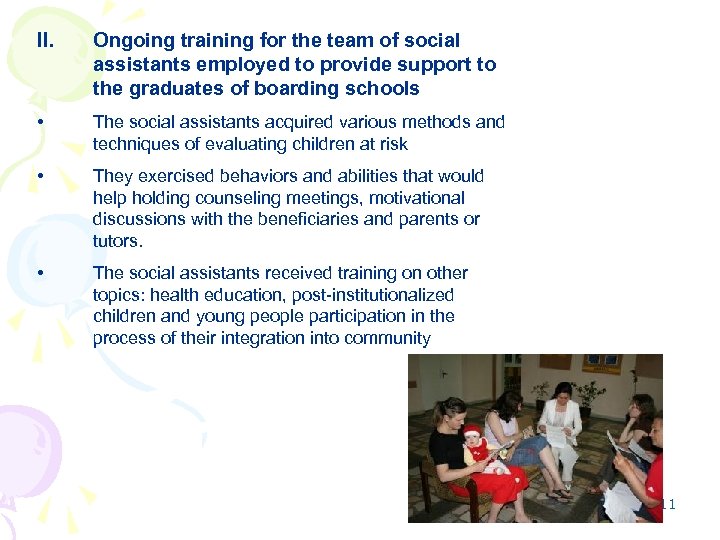 II. Ongoing training for the team of social assistants employed to provide support to the graduates of boarding schools

• The social assistants acquired various methods and techniques of evaluating children at risk

• They exercised behaviors and abilities that would help holding counseling meetings, motivational discussions with the beneficiaries and parents or tutors.

• The social assistants received training on other topics: health education, post-institutionalized children and young people participation in the process of their integration into community

11